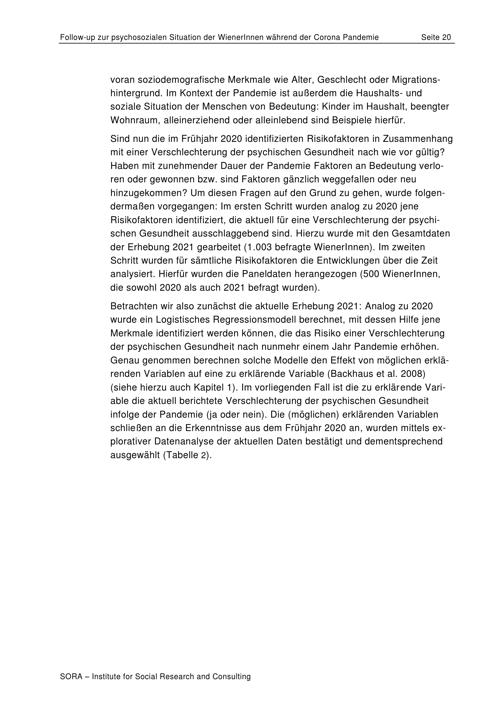 Follow-up zur psychosozialen Situation der WienerInnen während der Corona Pandemie Seite 20

voran soziodemografische Merkmale wie Alter, Geschlecht oder Migrationshintergrund. Im Kontext der Pandemie ist außerdem die Haushalts- und soziale Situation der Menschen von Bedeutung: Kinder im Haushalt, beengter Wohnraum, alleinerziehend oder alleinlebend sind Beispiele hierfür.

Sind nun die im Frühjahr 2020 identifizierten Risikofaktoren in Zusammenhang mit einer Verschlechterung der psychischen Gesundheit nach wie vor gültig? Haben mit zunehmender Dauer der Pandemie Faktoren an Bedeutung verloren oder gewonnen bzw. sind Faktoren gänzlich weggefallen oder neu hinzugekommen? Um diesen Fragen auf den Grund zu gehen, wurde folgendermaßen vorgegangen: Im ersten Schritt wurden analog zu 2020 jene Risikofaktoren identifiziert, die aktuell für eine Verschlechterung der psychischen Gesundheit ausschlaggebend sind. Hierzu wurde mit den Gesamtdaten der Erhebung 2021 gearbeitet (1.003 befragte WienerInnen). Im zweiten Schritt wurden für sämtliche Risikofaktoren die Entwicklungen über die Zeit analysiert. Hierfür wurden die Paneldaten herangezogen (500 WienerInnen, die sowohl 2020 als auch 2021 befragt wurden).

Betrachten wir also zunächst die aktuelle Erhebung 2021: Analog zu 2020 wurde ein Logistisches Regressionsmodell berechnet, mit dessen Hilfe jene Merkmale identifiziert werden können, die das Risiko einer Verschlechterung der psychischen Gesundheit nach nunmehr einem Jahr Pandemie erhöhen. Genau genommen berechnen solche Modelle den Effekt von möglichen erklärenden Variablen auf eine zu erklärende Variable (Backhaus et al. 2008) (siehe hierzu auch Kapitel 1). Im vorliegenden Fall ist die zu erklärende Variable die aktuell berichtete Verschlechterung der psychischen Gesundheit infolge der Pandemie (ja oder nein). Die (möglichen) erklärenden Variablen schließen an die Erkenntnisse aus dem Frühjahr 2020 an, wurden mittels explorativer Datenanalyse der aktuellen Daten bestätigt und dementsprechend ausgewählt (Tabelle 2).

SORA – Institute for Social Research and Consulting